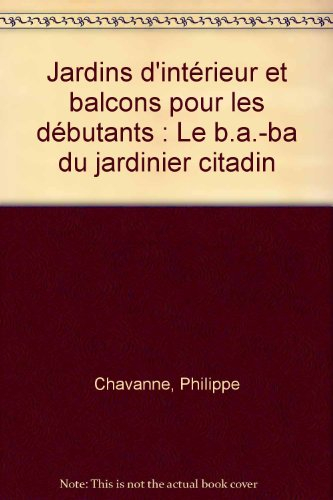 Jardins d'intérieur et balcons pour les débutants : Le b.a.-ba du jardinier citadin

Chavanne, Philippe

Note: This is not the actual book cover